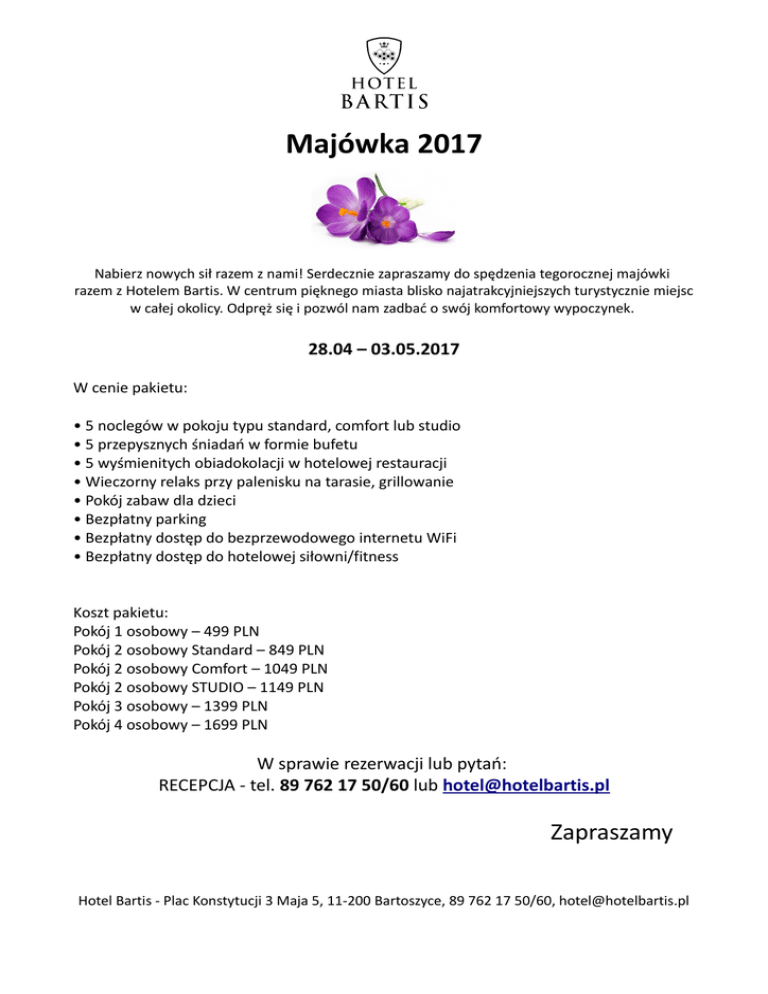 HOTEL
BARTIS

Majówka 2017

Nabierz nowych sił razem z nami! Serdecznie zapraszamy do spędzenia tegorocznej majówki razem z Hotelem Bartis. W centrum pięknego miasta blisko najatrakcyjniejszych turystycznie miejsc w całej okolicy. Odpręż się i pozwól nam zadbać o swój komfortowy wypoczynek.

28.04 – 03.05.2017

W cenie pakietu:

• 5 noclegów w pokoju typu standard, comfort lub studio
• 5 przepysznych śniadań w formie bufetu
• 5 wyśmienitych obiadokolacji w hotelowej restauracji
• Wieczorny relaks przy palenisku na tarasie, grillowanie
• Pokój zabaw dla dzieci
• Bezpłatny parking
• Bezpłatny dostęp do bezprzewodowego internetu WiFi
• Bezpłatny dostęp do hotelowej siłowni/fitness

Koszt pakietu:
Pokój 1 osobowy – 499 PLN
Pokój 2 osobowy Standard – 849 PLN
Pokój 2 osobowy Comfort – 1049 PLN
Pokój 2 osobowy STUDIO – 1149 PLN
Pokój 3 osobowy – 1399 PLN
Pokój 4 osobowy – 1699 PLN

W sprawie rezerwacji lub pytań:
RECEPCJA - tel. 89 762 17 50/60 lub hotel@hotelbartis.pl

Zapraszamy

Hotel Bartis - Plac Konstytucji 3 Maja 5, 11-200 Bartoszyce, 89 762 17 50/60, hotel@hotelbartis.pl